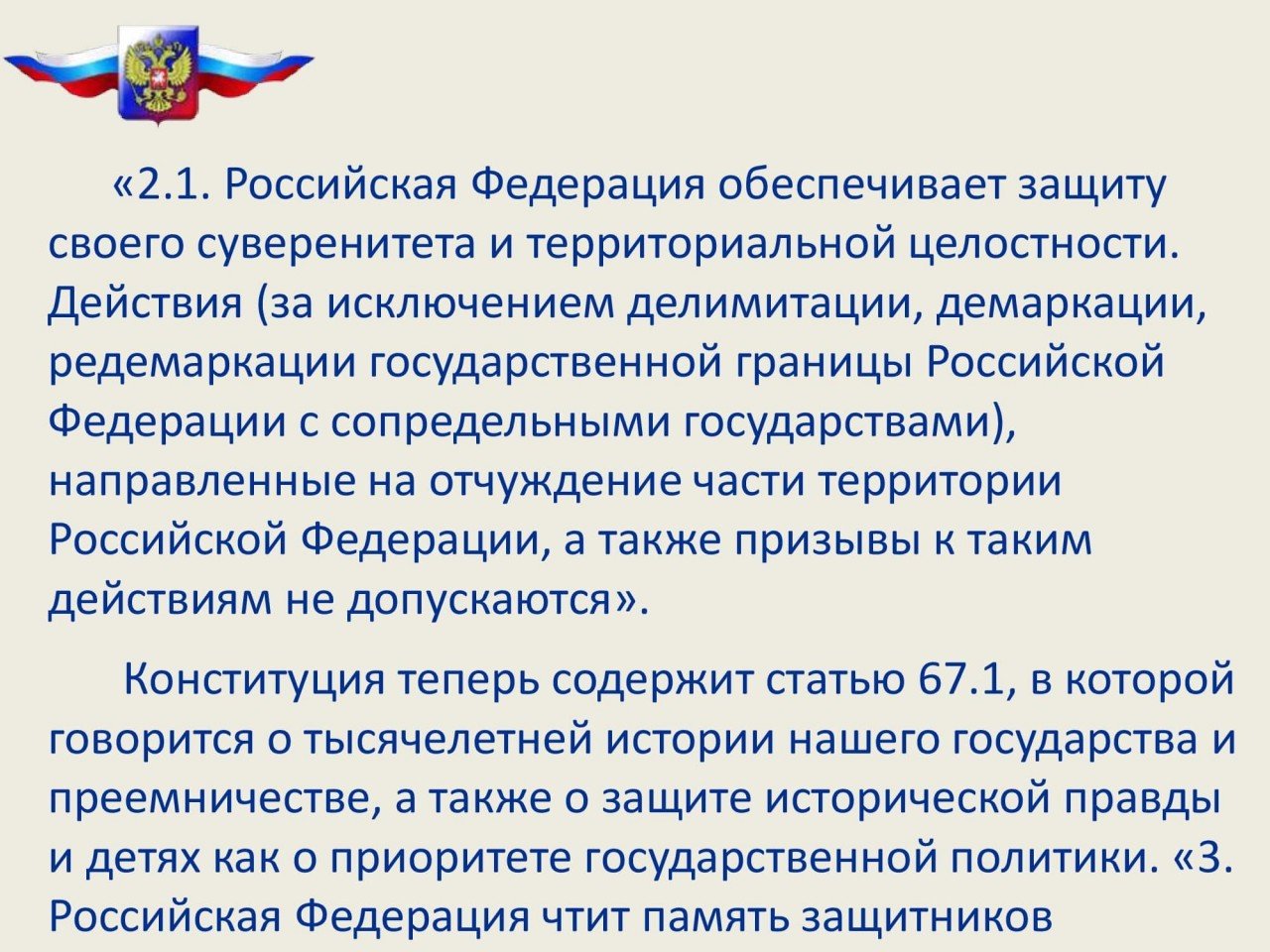 «2.1. Российская Федерация обеспечивает защиту своего суверенитета и территориальной целостности. Действия (за исключением делимитации, демаркации, редемаркации государственной границы Российской Федерации с сопредельными государствами), направленные на отчуждение части территории Российской Федерации, а также призывы к таким действиям не допускаются».

Конституция теперь содержит статью 67.1, в которой говорится о тысячелетней истории нашего государства и преемничестве, а также о защите исторической правды и детях как о приоритете государственной политики. «3. Российская Федерация чтит память защитников